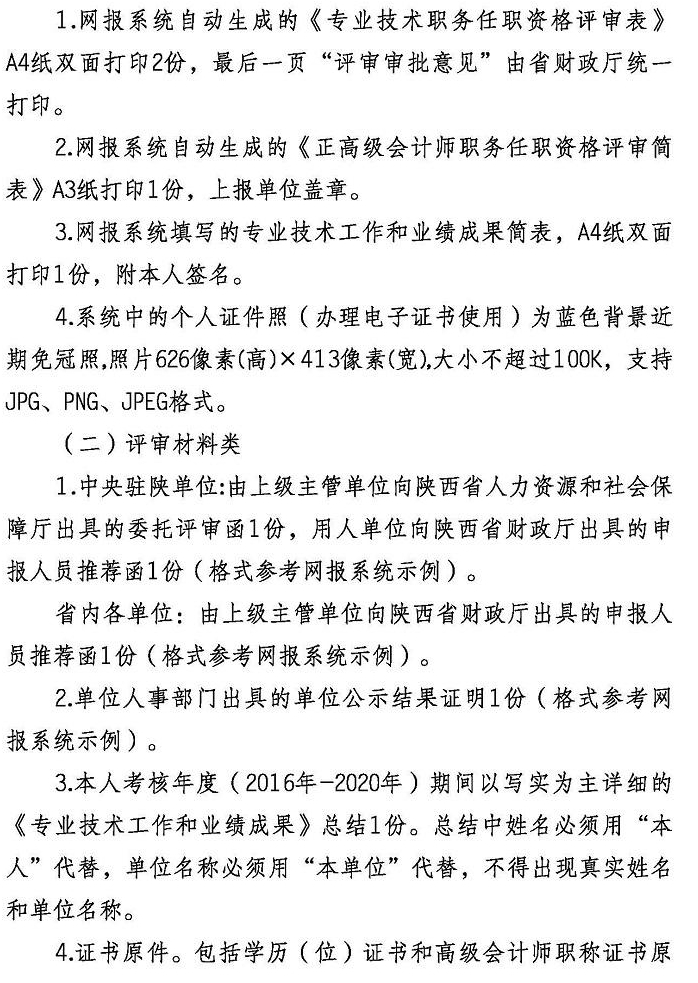 1.网报系统自动生成的《专业技术职务任职资格评审表》A4纸双面打印2份，最后一页“评审审批意见”由省财政厅统一打印。

2.网报系统自动生成的《正高级会计师职务任职资格评审简表》A3纸打印1份，上报单位盖章。

3.网报系统填写的专业技术工作和业绩成果简表，A4纸双面打印1份，附本人签名。

4.系统中的个人证件照（办理电子证书使用）为蓝色背景近期免冠照,照片626像素(高)×413像素(宽),大小不超过100K，支持JPG、PNG、JPEG格式。

（二）评审材料类

1.中央驻陕单位:由上级主管单位向陕西省人力资源和社会保障厅出具的委托评审函1份，用人单位向陕西省财政厅出具的申报人员推荐函1份（格式参考网报系统示例）。

省内各单位：由上级主管单位向陕西省财政厅出具的申报人员推荐函1份（格式参考网报系统示例）。

2.单位人事部门出具的单位公示结果证明1份（格式参考网报系统示例）。

3.本人考核年度（2016年-2020年）期间以写实为主详细的《专业技术工作和业绩成果》总结1份。总结中姓名必须用“本人”代替，单位名称必须用“本单位”代替，不得出现真实姓名和单位名称。

4.证书原件。包括学历（位）证书和高级会计师职称证书原